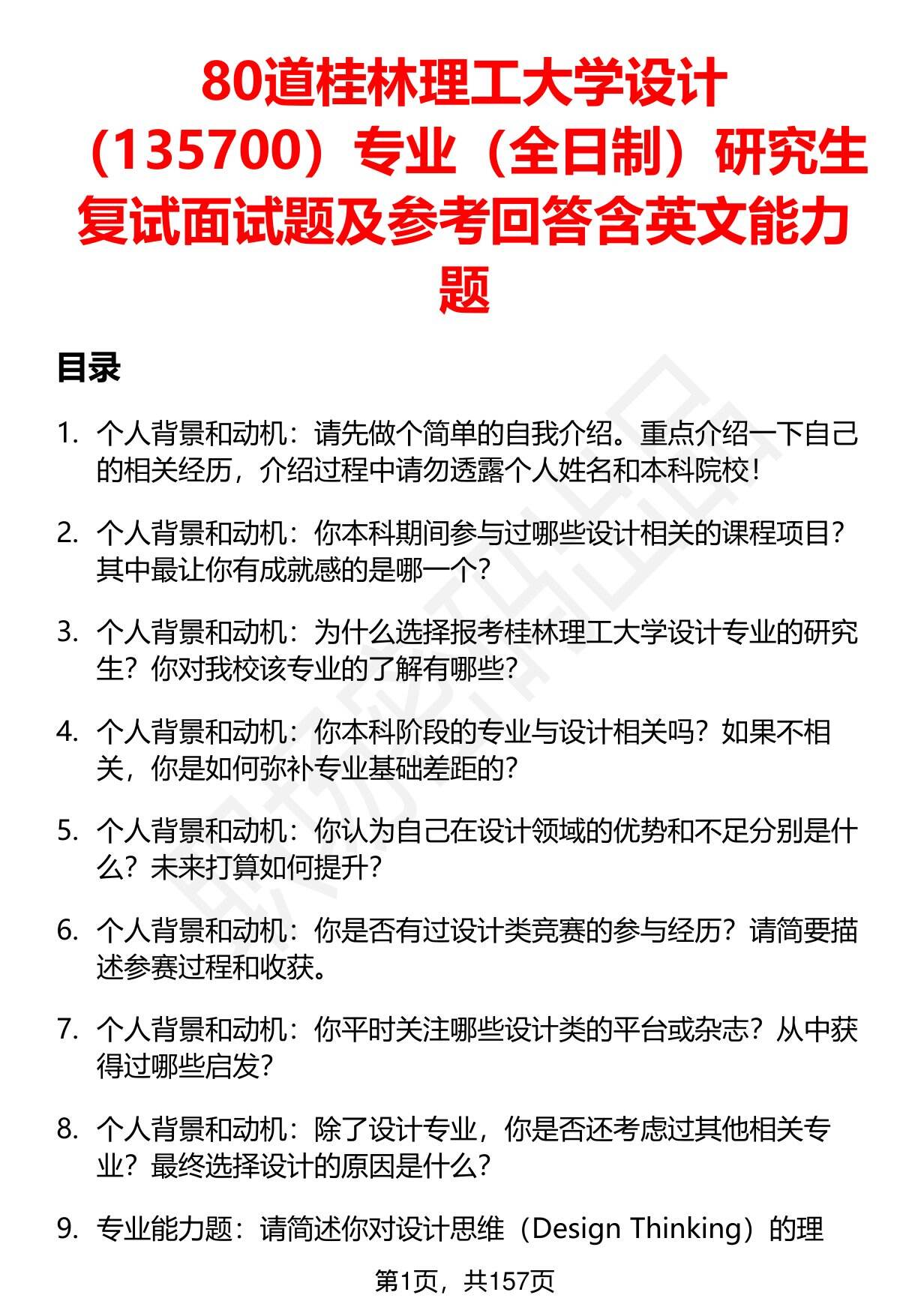 80道桂林理工大学设计（135700）专业（全日制）研究生复试面试题及参考回答含英文能力题

目录

1. 个人背景和动机：请先做个简单的自我介绍。重点介绍一下自己的相关经历，介绍过程中请勿透露个人姓名和本科院校！

2. 个人背景和动机：你本科期间参与过哪些设计相关的课程项目？其中最让你有成就感的是哪一个？

3. 个人背景和动机：为什么选择报考桂林理工大学设计专业的研究生？你对我校该专业的了解有哪些？

4. 个人背景和动机：你本科阶段的专业与设计相关吗？如果不相关，你是如何弥补专业基础差距的？

5. 个人背景和动机：你认为自己在设计领域的优势和不足分别是什么？未来打算如何提升？

6. 个人背景和动机：你是否有过设计类竞赛的参与经历？请简要描述参赛过程和收获。

7. 个人背景和动机：你平时关注哪些设计类的平台或杂志？从中获得过哪些启发？

8. 个人背景和动机：除了设计专业，你是否还考虑过其他相关专业？最终选择设计的原因是什么？

9. 专业能力题：请简述你对设计思维（Design Thinking）的理

第1页，共157页